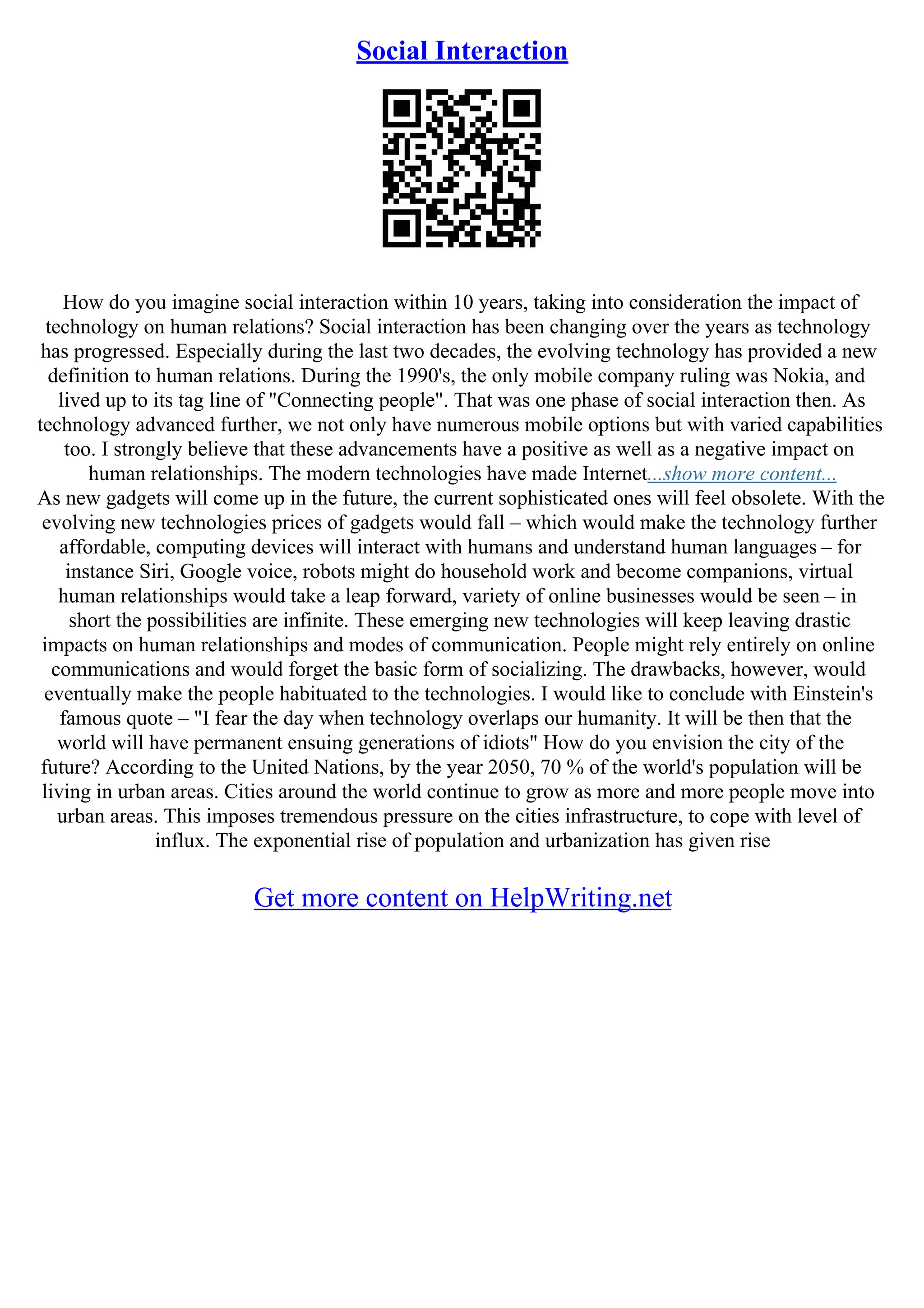 Social Interaction

How do you imagine social interaction within 10 years, taking into consideration the impact of technology on human relations? Social interaction has been changing over the years as technology has progressed. Especially during the last two decades, the evolving technology has provided a new definition to human relations. During the 1990's, the only mobile company ruling was Nokia, and lived up to its tag line of "Connecting people". That was one phase of social interaction then. As technology advanced further, we not only have numerous mobile options but with varied capabilities too. I strongly believe that these advancements have a positive as well as a negative impact on human relationships. The modern technologies have made Internet...show more content...
As new gadgets will come up in the future, the current sophisticated ones will feel obsolete. With the evolving new technologies prices of gadgets would fall – which would make the technology further affordable, computing devices will interact with humans and understand human languages – for instance Siri, Google voice, robots might do household work and become companions, virtual human relationships would take a leap forward, variety of online businesses would be seen – in short the possibilities are infinite. These emerging new technologies will keep leaving drastic impacts on human relationships and modes of communication. People might rely entirely on online communications and would forget the basic form of socializing. The drawbacks, however, would eventually make the people habituated to the technologies. I would like to conclude with Einstein's famous quote – "I fear the day when technology overlaps our humanity. It will be then that the world will have permanent ensuing generations of idiots" How do you envision the city of the future? According to the United Nations, by the year 2050, 70 % of the world's population will be living in urban areas. Cities around the world continue to grow as more and more people move into urban areas. This imposes tremendous pressure on the cities infrastructure, to cope with level of influx. The exponential rise of population and urbanization has given rise

Get more content on HelpWriting.net